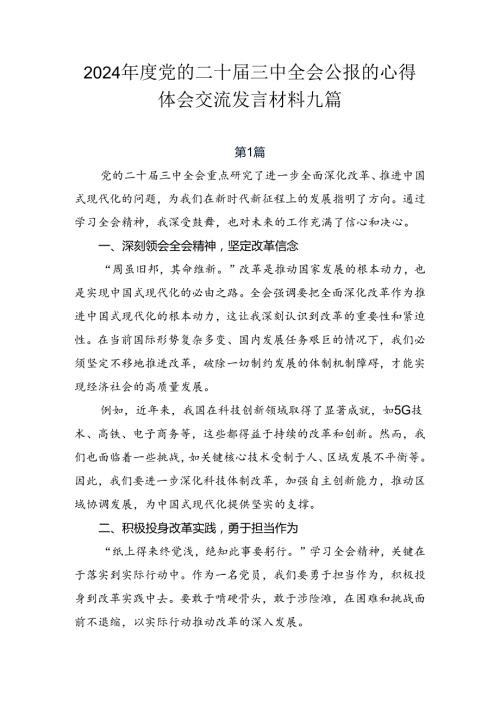 2024年度党的二十届三中全会公报的心得体会交流发言材料九篇

第1篇

党的二十届三中全会重点研究了进一步全面深化改革、推进中国式现代化的问题，为我们在新时代新征程上的发展指明了方向。通过学习全会精神，我深受鼓舞，也对未来的工作充满了信心和决心。

一、深刻领会全会精神，坚定改革信念

“周虽旧邦，其命维新。”改革是推动国家发展的根本动力，也是实现中国式现代化的必由之路。全会强调要把全面深化改革作为推进中国式现代化的根本动力，这让我深刻认识到改革的重要性和紧迫性。在当前国际形势复杂多变、国内发展任务艰巨的情况下，我们必须坚定不移地推进改革，破除一切制约发展的体制机制障碍，才能实现经济社会的高质量发展。

例如，近年来，我国在科技创新领域取得了显著成就，如5G技术、高铁、电子商务等，这些都得益于持续的改革和创新。然而，我们也面临着一些挑战，如关键核心技术受制于人、区域发展不平衡等。因此，我们要进一步深化科技体制改革，加强自主创新能力，推动区域协调发展，为中国式现代化提供坚实的支撑。

二、积极投身改革实践，勇于担当作为

“纸上得来终觉浅，绝知此事要躬行。”学习全会精神，关键在于落实到实际行动中。作为一名党员，我们要勇于担当作为，积极投身到改革实践中去。要敢于啃硬骨头，敢于涉险滩，在困难和挑战面前不退缩，以实际行动推动改革的深入发展。